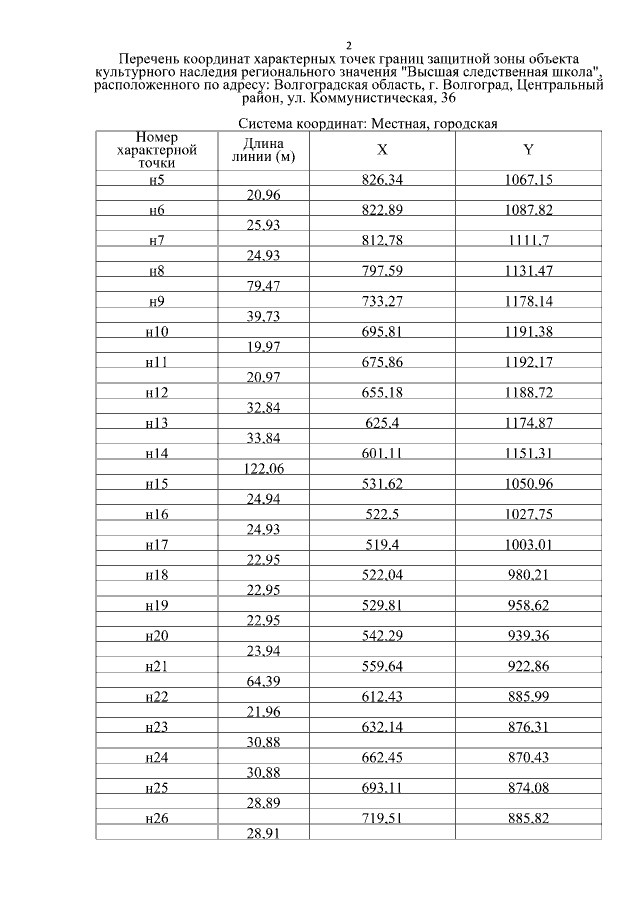 2

Перечень координат характерных точек границ защитной зоны объекта культурного наследия регионального значения "Высшая следственная школа", расположенного по адресу: Волгоградская область, г. Волгоград, Центральный район, ул. Коммунистическая, 36

Система координат: Местная, городская

| Номер характерной точки | Длина линии (м) | X | Y |
|---|---|---|---|
| н5 | | 826,34 | 1067,15 |
| | 20,96 | | |
| н6 | | 822,89 | 1087,82 |
| | 25,93 | | |
| н7 | | 812,78 | 1111,7 |
| | 24,93 | | |
| н8 | | 797,59 | 1131,47 |
| | 79,47 | | |
| н9 | | 733,27 | 1178,14 |
| | 39,73 | | |
| н10 | | 695,81 | 1191,38 |
| | 19,97 | | |
| н11 | | 675,86 | 1192,17 |
| | 20,97 | | |
| н12 | | 655,18 | 1188,72 |
| | 32,84 | | |
| н13 | | 625,4 | 1174,87 |
| | 33,84 | | |
| н14 | | 601,11 | 1151,31 |
| | 122,06 | | |
| н15 | | 531,62 | 1050,96 |
| | 24,94 | | |
| н16 | | 522,5 | 1027,75 |
| | 24,93 | | |
| н17 | | 519,4 | 1003,01 |
| | 22,95 | | |
| н18 | | 522,04 | 980,21 |
| | 22,95 | | |
| н19 | | 529,81 | 958,62 |
| | 22,95 | | |
| н20 | | 542,29 | 939,36 |
| | 23,94 | | |
| н21 | | 559,64 | 922,86 |
| | 64,39 | | |
| н22 | | 612,43 | 885,99 |
| | 21,96 | | |
| н23 | | 632,14 | 876,31 |
| | 30,88 | | |
| н24 | | 662,45 | 870,43 |
| | 30,88 | | |
| н25 | | 693,11 | 874,08 |
| | 28,89 | | |
| н26 | | 719,51 | 885,82 |
| | 28,91 | | |